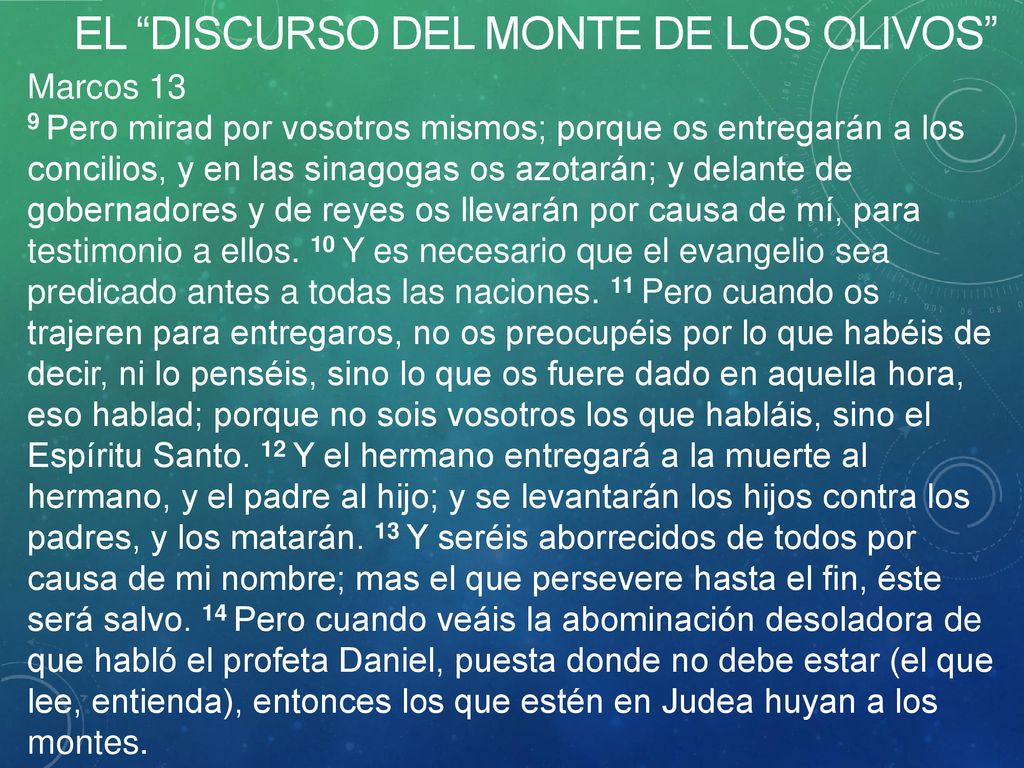 EL “DISCURSO DEL MONTE DE LOS OLIVOS”

Marcos 13
$^{9}$ Pero mirad por vosotros mismos; porque os entregarán a los concilios, y en las sinagogas os azotarán; y delante de gobernadores y de reyes os llevarán por causa de mí, para testimonio a ellos. $^{10}$ Y es necesario que el evangelio sea predicado antes a todas las naciones. $^{11}$ Pero cuando os trajeren para entregaros, no os preocupéis por lo que habéis de decir, ni lo penséis, sino lo que os fuere dado en aquella hora, eso hablad; porque no sois vosotros los que habláis, sino el Espíritu Santo. $^{12}$ Y el hermano entregará a la muerte al hermano, y el padre al hijo; y se levantarán los hijos contra los padres, y los matarán. $^{13}$ Y seréis aborrecidos de todos por causa de mi nombre; mas el que persevere hasta el fin, éste será salvo. $^{14}$ Pero cuando veáis la abominación desoladora de que habló el profeta Daniel, puesta donde no debe estar (el que lee, entienda), entonces los que estén en Judea huyan a los montes.